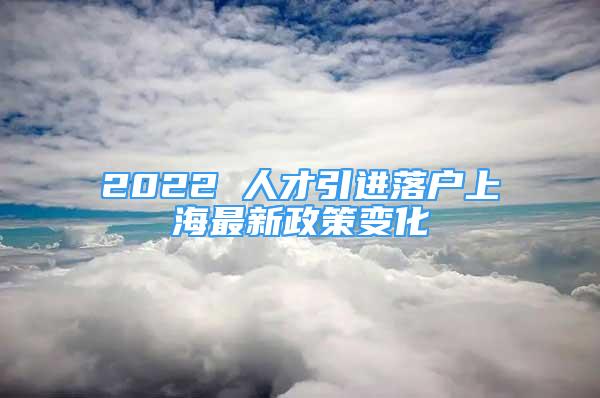 2022 人才引进落户上海最新政策变化